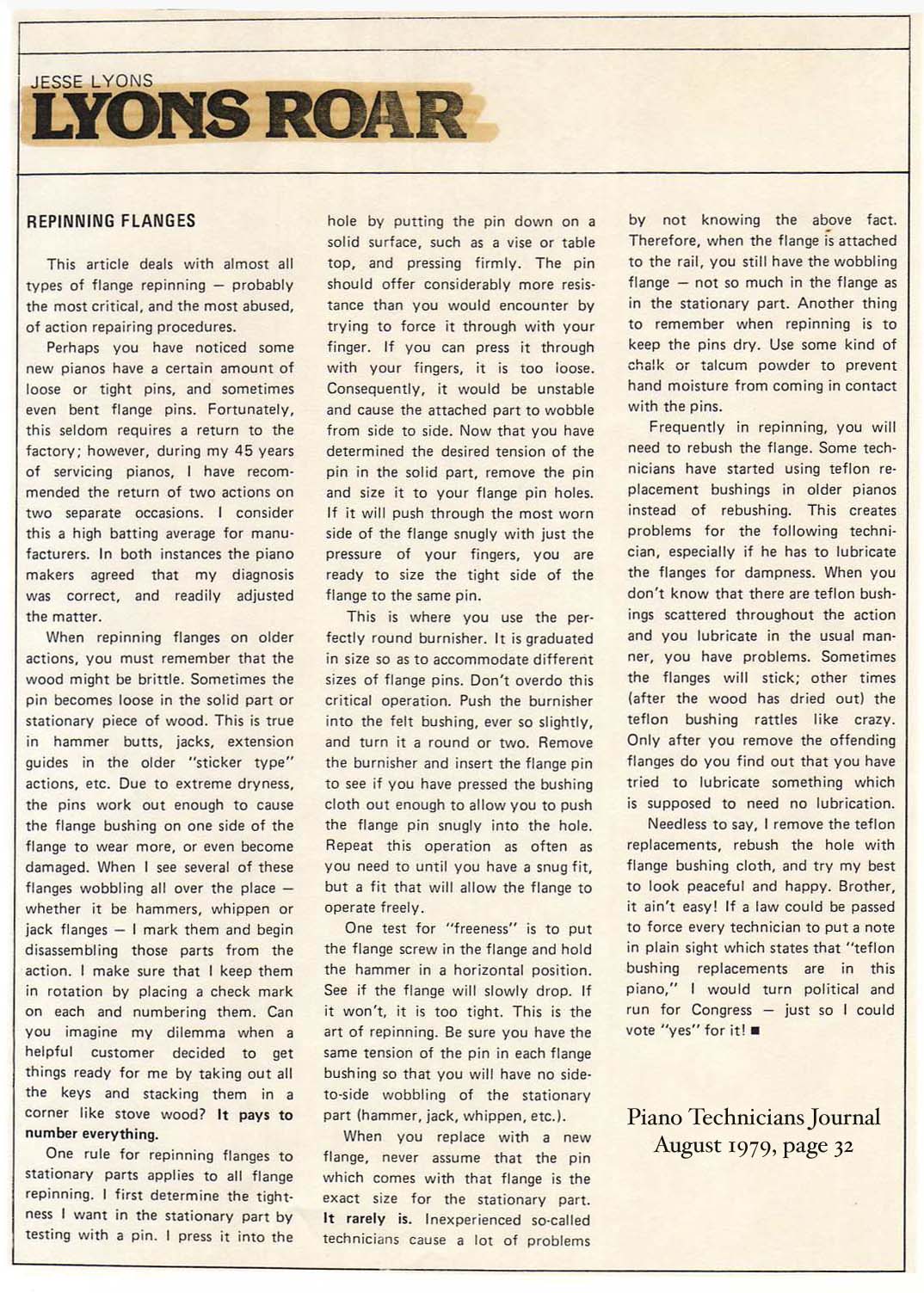 JESSE LYONS
LYONS ROAR

REPINNING FLANGES

This article deals with almost all types of flange repinning — probably the most critical, and the most abused, of action repairing procedures.

Perhaps you have noticed some new pianos have a certain amount of loose or tight pins, and sometimes even bent flange pins. Fortunately, this seldom requires a return to the factory; however, during my 45 years of servicing pianos, I have recommended the return of two actions on two separate occasions. I consider this a high batting average for manufacturers. In both instances the piano makers agreed that my diagnosis was correct, and readily adjusted the matter.

When repinning flanges on older actions, you must remember that the wood might be brittle. Sometimes the pin becomes loose in the solid part or stationary piece of wood. This is true in hammer butts, jacks, extension guides in the older "sticker type" actions, etc. Due to extreme dryness, the pins work out enough to cause the flange bushing on one side of the flange to wear more, or even become damaged. When I see several of these flanges wobbling all over the place — whether it be hammers, whippen or jack flanges — I mark them and begin disassembling those parts from the action. I make sure that I keep them in rotation by placing a check mark on each and numbering them. Can you imagine my dilemma when a helpful customer decided to get things ready for me by taking out all the keys and stacking them in a corner like stove wood? It pays to number everything.

One rule for repinning flanges to stationary parts applies to all flange repinning. I first determine the tightness I want in the stationary part by testing with a pin. I press it into the hole by putting the pin down on a solid surface, such as a vise or table top, and pressing firmly. The pin should offer considerably more resistance than you would encounter by trying to force it through with your finger. If you can press it through with your fingers, it is too loose. Consequently, it would be unstable and cause the attached part to wobble from side to side. Now that you have determined the desired tension of the pin in the solid part, remove the pin and size it to your flange pin holes. If it will push through the most worn side of the flange snugly with just the pressure of your fingers, you are ready to size the tight side of the flange to the same pin.

This is where you use the perfectly round burnisher. It is graduated in size so as to accommodate different sizes of flange pins. Don't overdo this critical operation. Push the burnisher into the felt bushing, ever so slightly, and turn it a round or two. Remove the burnisher and insert the flange pin to see if you have pressed the bushing cloth out enough to allow you to push the flange pin snugly into the hole. Repeat this operation as often as you need to until you have a snug fit, but a fit that will allow the flange to operate freely.

One test for "freeness" is to put the flange screw in the flange and hold the hammer in a horizontal position. See if the flange will slowly drop. If it won't, it is too tight. This is the art of repinning. Be sure you have the same tension of the pin in each flange bushing so that you will have no side-to-side wobbling of the stationary part (hammer, jack, whippen, etc.).

When you replace with a new flange, never assume that the pin which comes with that flange is the exact size for the stationary part. It rarely is. Inexperienced so-called technicians cause a lot of problems by not knowing the above fact. Therefore, when the flange is attached to the rail, you still have the wobbling flange — not so much in the flange as in the stationary part. Another thing to remember when repinning is to keep the pins dry. Use some kind of chalk or talcum powder to prevent hand moisture from coming in contact with the pins.

Frequently in repinning, you will need to rebush the flange. Some technicians have started using teflon replacement bushings in older pianos instead of rebushing. This creates problems for the following technician, especially if he has to lubricate the flanges for dampness. When you don't know that there are teflon bushings scattered throughout the action and you lubricate in the usual manner, you have problems. Sometimes the flanges will stick; other times (after the wood has dried out) the teflon bushing rattles like crazy. Only after you remove the offending flanges do you find out that you have tried to lubricate something which is supposed to need no lubrication.

Needless to say, I remove the teflon replacements, rebush the hole with flange bushing cloth, and try my best to look peaceful and happy. Brother, it ain't easy! If a law could be passed to force every technician to put a note in plain sight which states that "teflon bushing replacements are in this piano," I would turn political and run for Congress — just so I could vote "yes" for it! ■

Piano Technicians Journal
August 1979, page 32